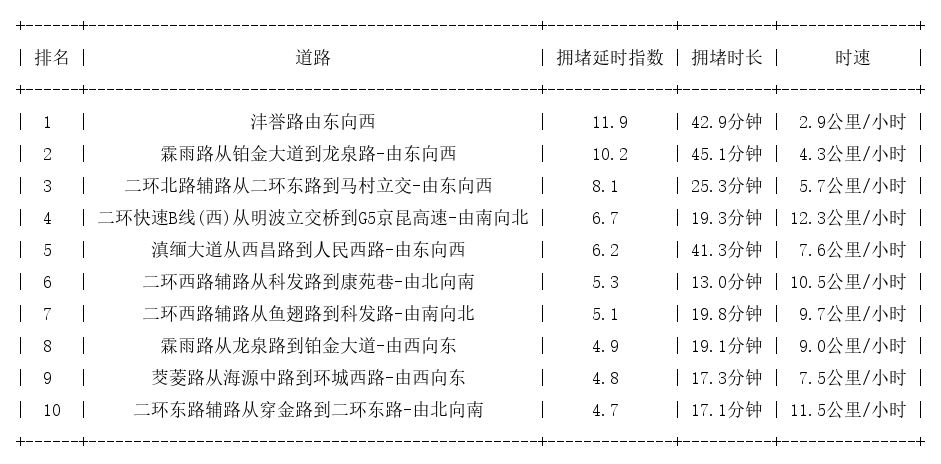 | 排名 | 道路 | 拥堵延时指数 | 拥堵时长 | 时速 |
|---|---|---|---|---|
| 1 | 沣誉路由东向西 | 11.9 | 42.9分钟 | 2.9公里/小时 |
| 2 | 霖雨路从铂金大道到龙泉路-由东向西 | 10.2 | 45.1分钟 | 4.3公里/小时 |
| 3 | 二环北路辅路从二环东路到马村立交-由东向西 | 8.1 | 25.3分钟 | 5.7公里/小时 |
| 4 | 二环快速B线(西)从明波立交桥到G5京昆高速-由南向北 | 6.7 | 19.3分钟 | 12.3公里/小时 |
| 5 | 滇缅大道从西昌路到人民西路-由东向西 | 6.2 | 41.3分钟 | 7.6公里/小时 |
| 6 | 二环西路辅路从科发路到康苑巷-由北向南 | 5.3 | 13.0分钟 | 10.5公里/小时 |
| 7 | 二环西路辅路从鱼翅路到科发路-由南向北 | 5.1 | 19.8分钟 | 9.7公里/小时 |
| 8 | 霖雨路从龙泉路到铂金大道-由西向东 | 4.9 | 19.1分钟 | 9.0公里/小时 |
| 9 | 茭菱路从海源中路到环城西路-由西向东 | 4.8 | 17.3分钟 | 7.5公里/小时 |
| 10 | 二环东路辅路从穿金路到二环东路-由北向南 | 4.7 | 17.1分钟 | 11.5公里/小时 |